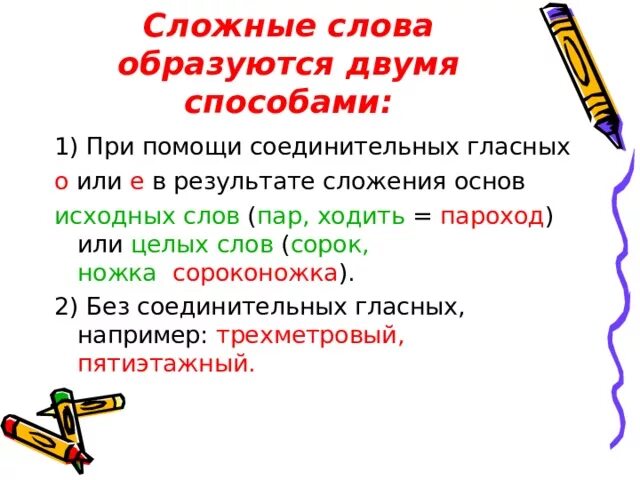 Сложные слова образуются двумя способами:

1) При помощи соединительных гласных о или е в результате сложения основ исходных слов (пар, ходить = пароход) или целых слов (сорок, ножка сороконожка).

2) Без соединительных гласных, например: трехметровый, пятиэтажный.